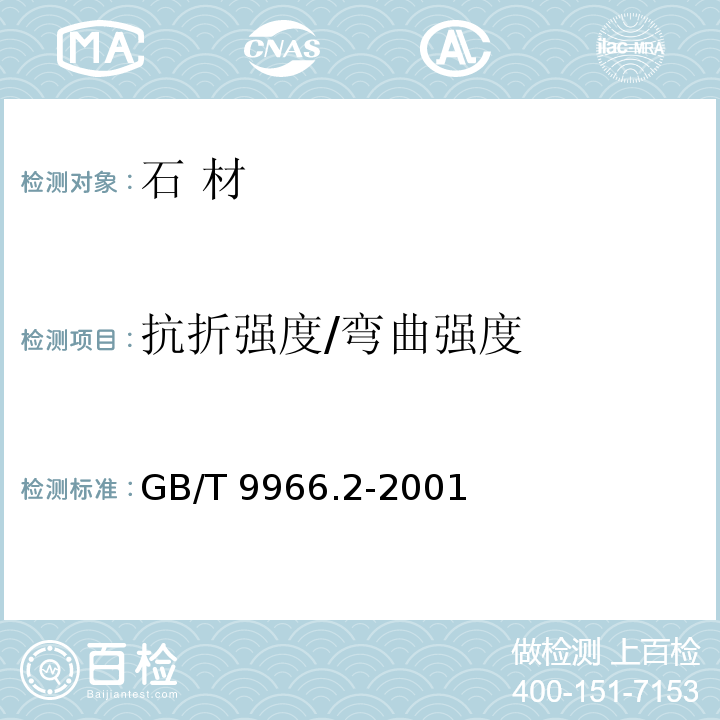 MA CNAS AL ilac-MRA

检测对象：石 材

检测项目：抗折强度/弯曲强度

检测标准：GB/T 9966.2-2001

百检
Baijiantest.com

做检测 上百检
400-151-7153